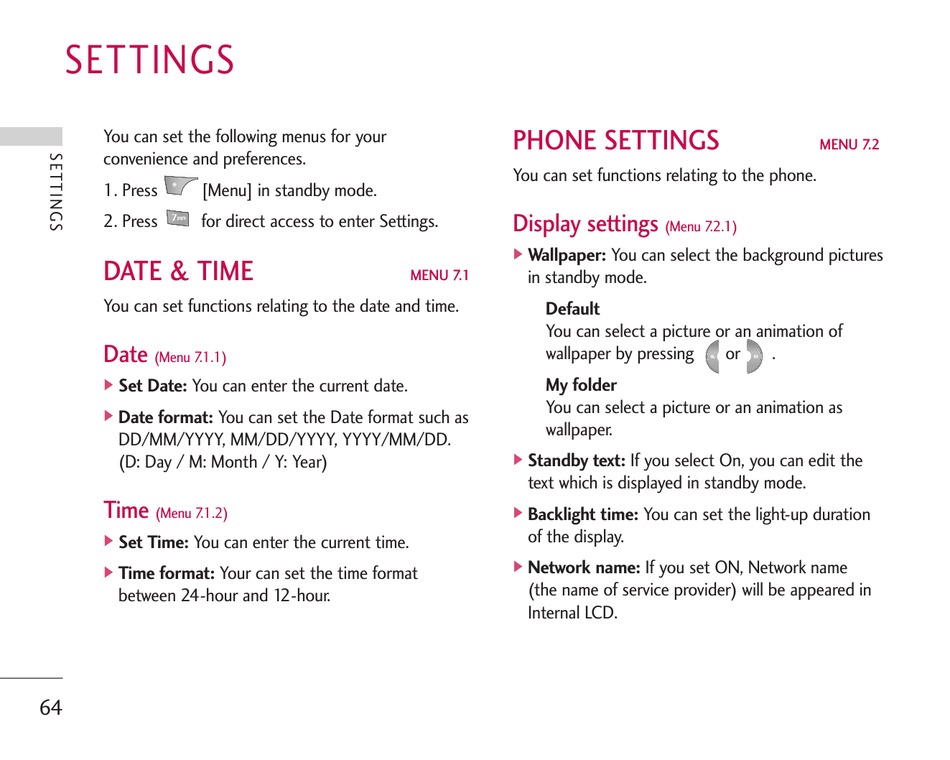 SETTINGS

SETTINGS

You can set the following menus for your convenience and preferences.

1. Press [Menu] in standby mode.

2. Press for direct access to enter Settings.

DATE & TIME MENU 7.1

You can set functions relating to the date and time.

Date (Menu 7.1.1)

▶ Set Date: You can enter the current date.

▶ Date format: You can set the Date format such as DD/MM/YYYY, MM/DD/YYYY, YYYY/MM/DD. (D: Day / M: Month / Y: Year)

Time (Menu 7.1.2)

▶ Set Time: You can enter the current time.

▶ Time format: Your can set the time format between 24-hour and 12-hour.

PHONE SETTINGS MENU 7.2

You can set functions relating to the phone.

Display settings (Menu 7.2.1)

▶ Wallpaper: You can select the background pictures in standby mode.

Default
You can select a picture or an animation of wallpaper by pressing or .

My folder
You can select a picture or an animation as wallpaper.

▶ Standby text: If you select On, you can edit the text which is displayed in standby mode.

▶ Backlight time: You can set the light-up duration of the display.

▶ Network name: If you set ON, Network name (the name of service provider) will be appeared in Internal LCD.

64